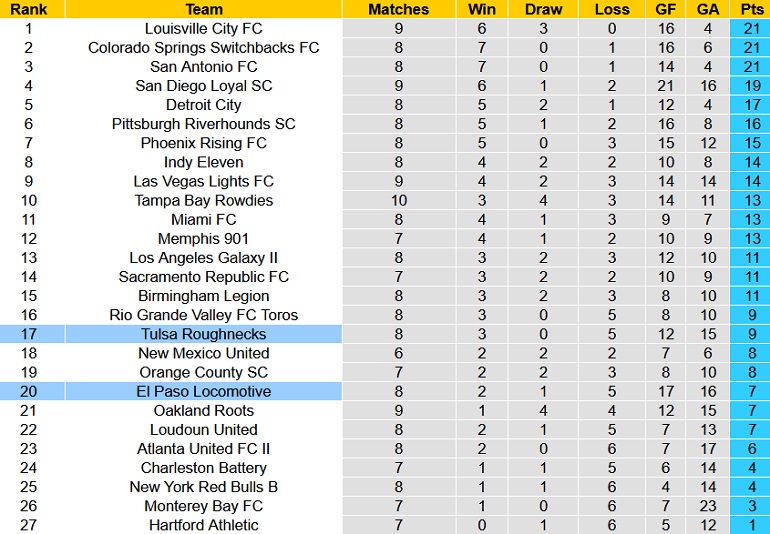 | Rank | Team | Matches | Win | Draw | Loss | GF | GA | Pts |
|---|---|---|---|---|---|---|---|---|
| 1 | Louisville City FC | 9 | 6 | 3 | 0 | 16 | 4 | 21 |
| 2 | Colorado Springs Switchbacks FC | 8 | 7 | 0 | 1 | 16 | 6 | 21 |
| 3 | San Antonio FC | 8 | 7 | 0 | 1 | 14 | 4 | 21 |
| 4 | San Diego Loyal SC | 9 | 6 | 1 | 2 | 21 | 16 | 19 |
| 5 | Detroit City | 8 | 5 | 2 | 1 | 12 | 4 | 17 |
| 6 | Pittsburgh Riverhounds SC | 8 | 5 | 1 | 2 | 16 | 8 | 16 |
| 7 | Phoenix Rising FC | 8 | 5 | 0 | 3 | 15 | 12 | 15 |
| 8 | Indy Eleven | 8 | 4 | 2 | 2 | 10 | 8 | 14 |
| 9 | Las Vegas Lights FC | 9 | 4 | 2 | 3 | 14 | 14 | 14 |
| 10 | Tampa Bay Rowdies | 10 | 3 | 4 | 3 | 14 | 11 | 13 |
| 11 | Miami FC | 8 | 4 | 1 | 3 | 9 | 7 | 13 |
| 12 | Memphis 901 | 7 | 4 | 1 | 2 | 10 | 9 | 13 |
| 13 | Los Angeles Galaxy II | 8 | 3 | 2 | 3 | 12 | 10 | 11 |
| 14 | Sacramento Republic FC | 7 | 3 | 2 | 2 | 10 | 9 | 11 |
| 15 | Birmingham Legion | 8 | 3 | 2 | 3 | 8 | 10 | 11 |
| 16 | Rio Grande Valley FC Toros | 8 | 3 | 0 | 5 | 8 | 10 | 9 |
| 17 | Tulsa Roughnecks | 8 | 3 | 0 | 5 | 12 | 15 | 9 |
| 18 | New Mexico United | 6 | 2 | 2 | 2 | 7 | 6 | 8 |
| 19 | Orange County SC | 7 | 2 | 2 | 3 | 8 | 10 | 8 |
| 20 | El Paso Locomotive | 8 | 2 | 1 | 5 | 17 | 16 | 7 |
| 21 | Oakland Roots | 9 | 1 | 4 | 4 | 12 | 15 | 7 |
| 22 | Loudoun United | 8 | 2 | 1 | 5 | 7 | 13 | 7 |
| 23 | Atlanta United FC II | 8 | 2 | 0 | 6 | 7 | 17 | 6 |
| 24 | Charleston Battery | 7 | 1 | 1 | 5 | 6 | 14 | 4 |
| 25 | New York Red Bulls B | 8 | 1 | 1 | 6 | 4 | 14 | 4 |
| 26 | Monterey Bay FC | 7 | 1 | 0 | 6 | 7 | 23 | 3 |
| 27 | Hartford Athletic | 7 | 0 | 1 | 6 | 5 | 12 | 1 |